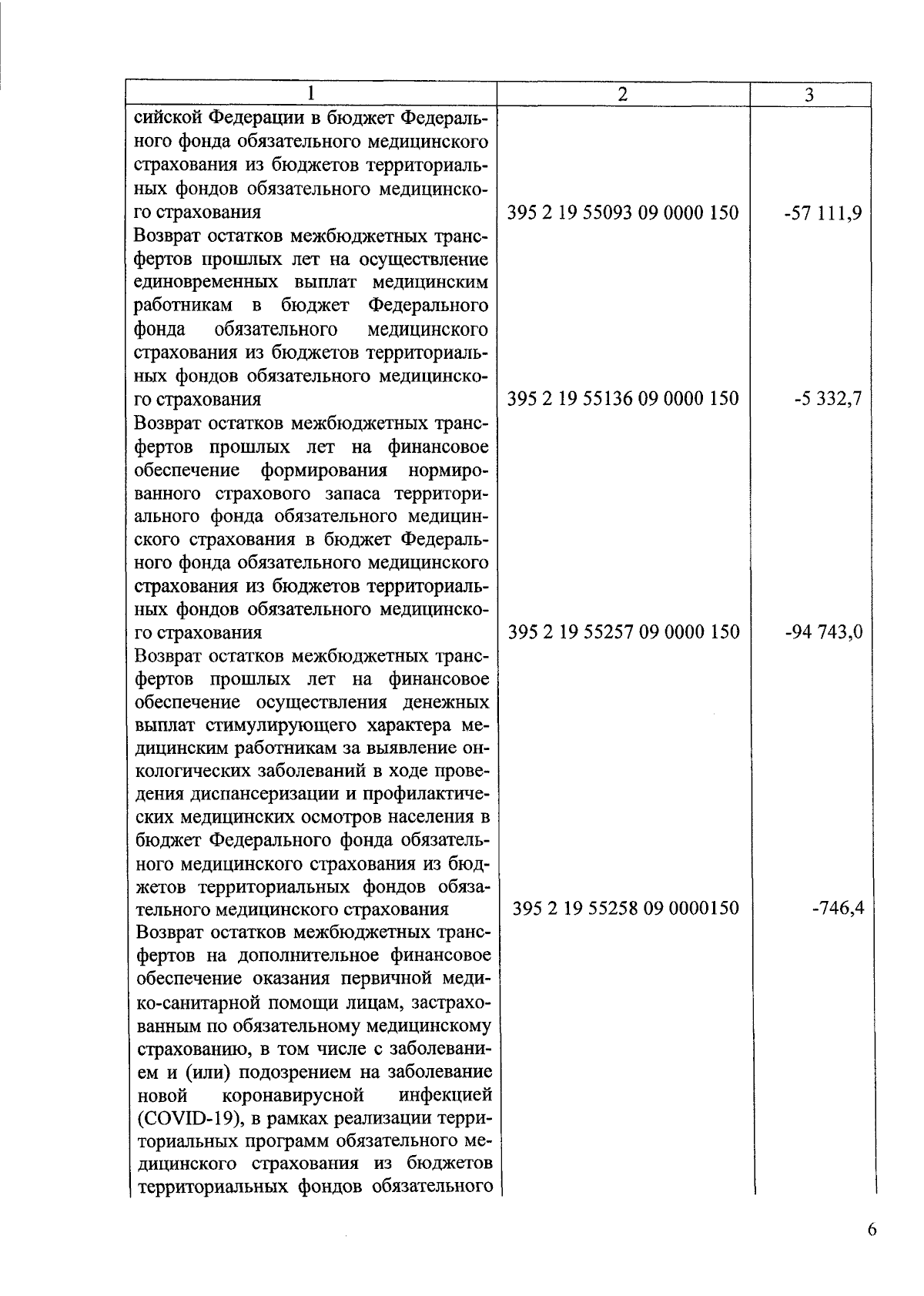 | 1 | 2 | 3 |
|---|---|---|
| сийской Федерации в бюджет Федерального фонда обязательного медицинского страхования из бюджетов территориальных фондов обязательного медицинского страхования | 395 2 19 55093 09 0000 150 | -57 111,9 |
| Возврат остатков межбюджетных трансфертов прошлых лет на осуществление единовременных выплат медицинским работникам в бюджет Федерального фонда обязательного медицинского страхования из бюджетов территориальных фондов обязательного медицинского страхования | 395 2 19 55136 09 0000 150 | -5 332,7 |
| Возврат остатков межбюджетных трансфертов прошлых лет на финансовое обеспечение формирования нормированного страхового запаса территориального фонда обязательного медицинского страхования в бюджет Федерального фонда обязательного медицинского страхования из бюджетов территориальных фондов обязательного медицинского страхования | 395 2 19 55257 09 0000 150 | -94 743,0 |
| Возврат остатков межбюджетных трансфертов прошлых лет на финансовое обеспечение осуществления денежных выплат стимулирующего характера медицинским работникам за выявление онкологических заболеваний в ходе проведения диспансеризации и профилактических медицинских осмотров населения в бюджет Федерального фонда обязательного медицинского страхования из бюджетов территориальных фондов обязательного медицинского страхования | 395 2 19 55258 09 0000150 | -746,4 |
| Возврат остатков межбюджетных трансфертов на дополнительное финансовое обеспечение оказания первичной медико-санитарной помощи лицам, застрахованным по обязательному медицинскому страхованию, в том числе с заболеванием и (или) подозрением на заболевание новой коронавирусной инфекцией (COVID-19), в рамках реализации территориальных программ обязательного медицинского страхования из бюджетов территориальных фондов обязательного | | |

6